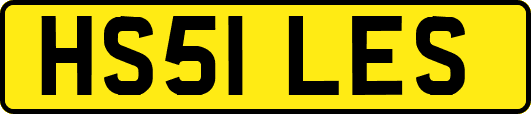 HS51 LES